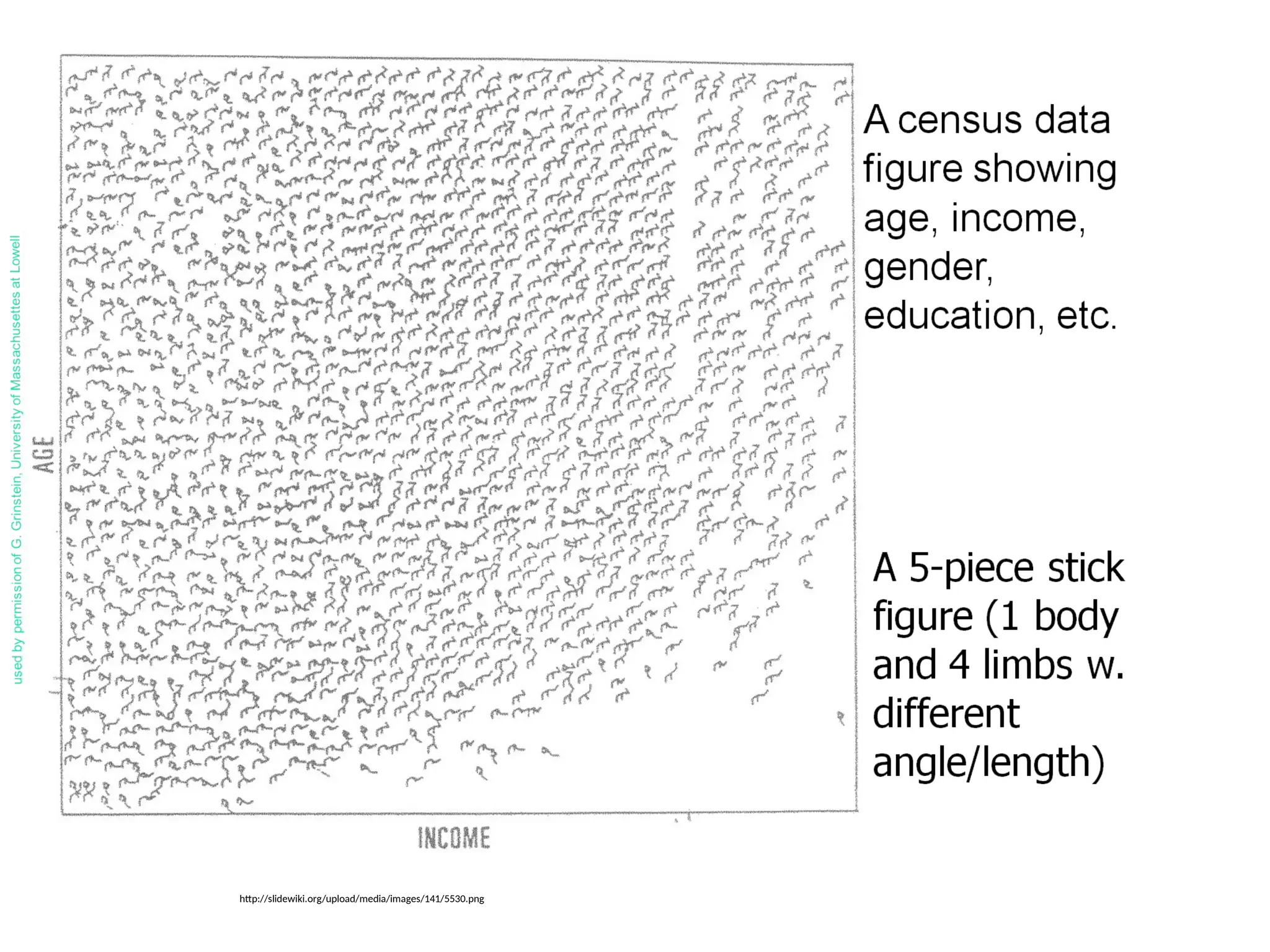 used by permission of G. Grinstein, University of Massachusettes at Lowell

AGE

INCOME

A census data figure showing age, income, gender, education, etc.

A 5-piece stick figure (1 body and 4 limbs w. different angle/length)

http://slidewiki.org/upload/media/images/141/5530.png